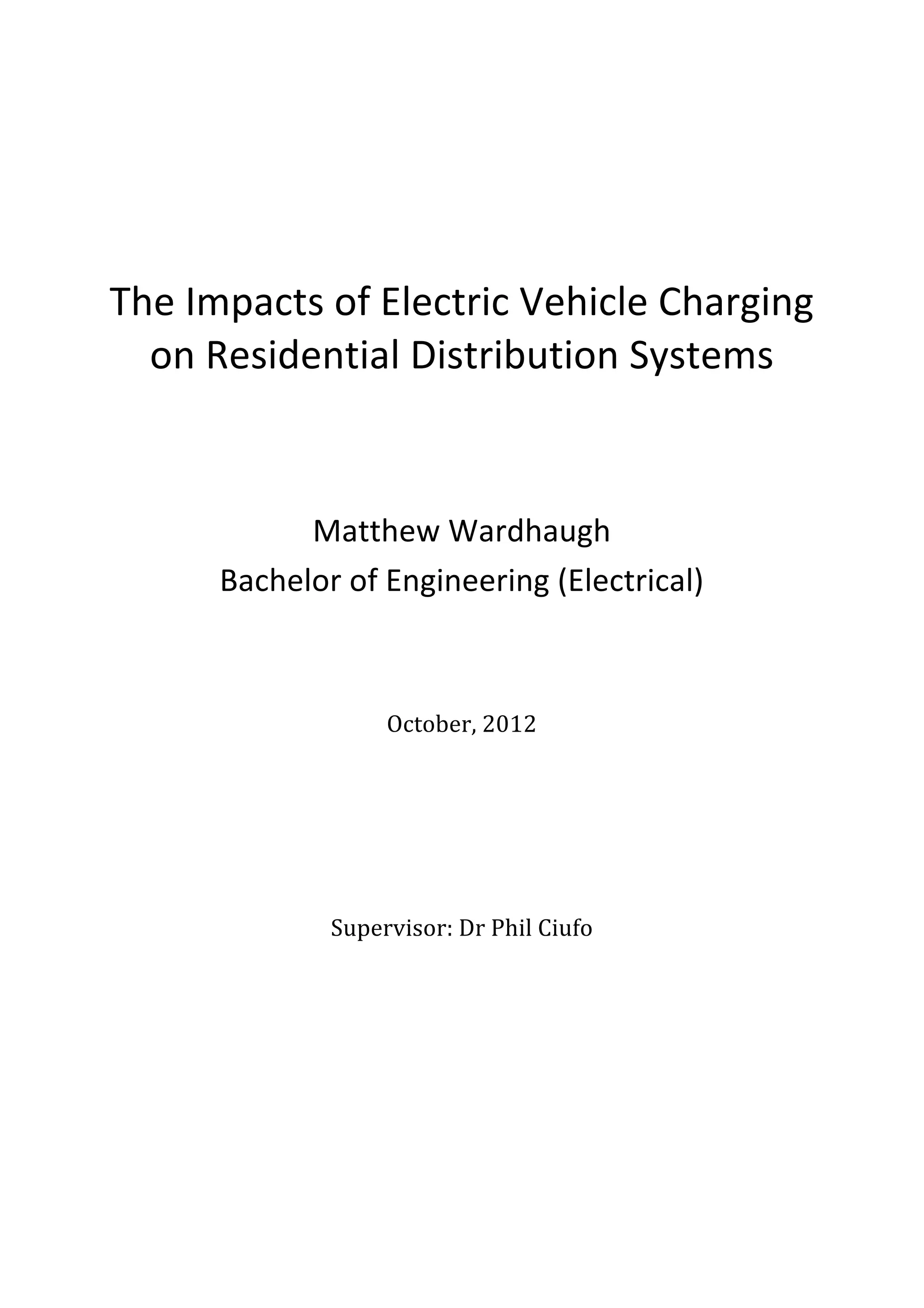 The Impacts of Electric Vehicle Charging on Residential Distribution Systems

Matthew Wardhaugh
Bachelor of Engineering (Electrical)

October, 2012

Supervisor: Dr Phil Ciufo